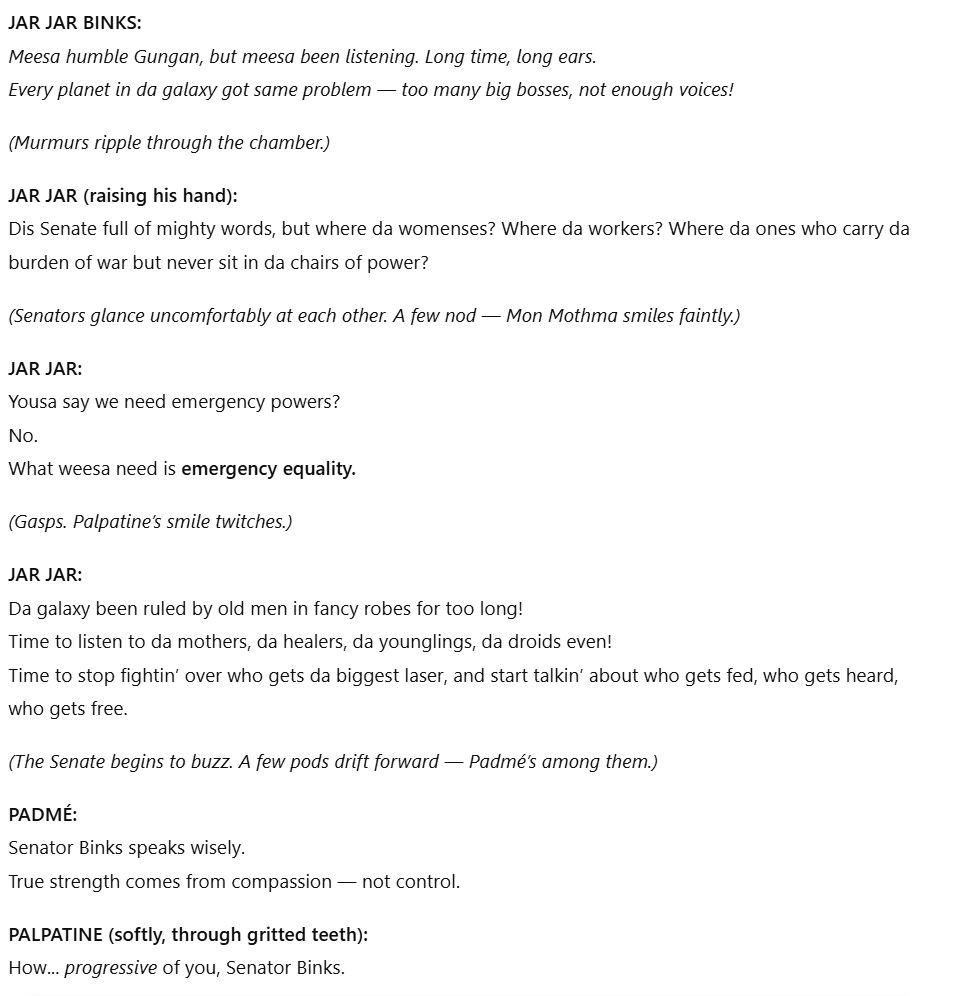 JAR JAR BINKS:
Meesa humble Gungan, but meesa been listening. Long time, long ears.
Every planet in da galaxy got same problem — too many big bosses, not enough voices!

(Murmurs ripple through the chamber.)

JAR JAR (raising his hand):
Dis Senate full of mighty words, but where da womenses? Where da workers? Where da ones who carry da burden of war but never sit in da chairs of power?

(Senators glance uncomfortably at each other. A few nod — Mon Mothma smiles faintly.)

JAR JAR:
Yousa say we need emergency powers?
No.
What weesa need is emergency equality.

(Gasps. Palpatine's smile twitches.)

JAR JAR:
Da galaxy been ruled by old men in fancy robes for too long!
Time to listen to da mothers, da healers, da younglings, da droids even!
Time to stop fightin' over who gets da biggest laser, and start talkin' about who gets fed, who gets heard, who gets free.

(The Senate begins to buzz. A few pods drift forward — Padmé's among them.)

PADMÉ:
Senator Binks speaks wisely.
True strength comes from compassion — not control.

PALPATINE (softly, through gritted teeth):
How... progressive of you, Senator Binks.